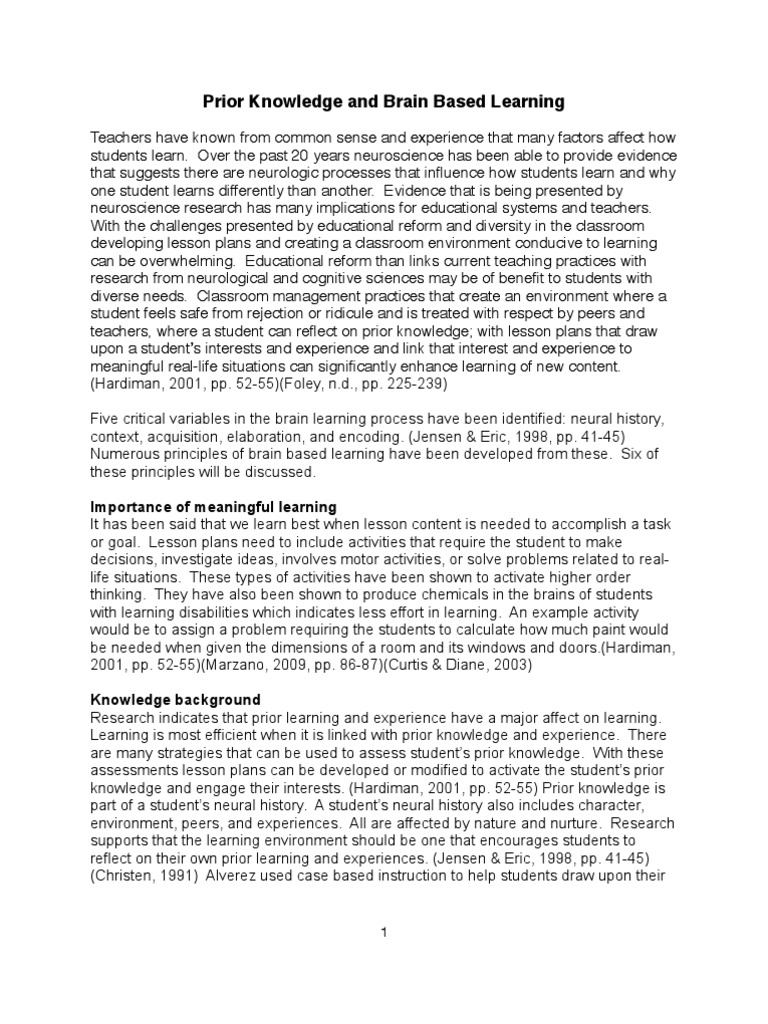 Prior Knowledge and Brain Based Learning

Teachers have known from common sense and experience that many factors affect how students learn. Over the past 20 years neuroscience has been able to provide evidence that suggests there are neurologic processes that influence how students learn and why one student learns differently than another. Evidence that is being presented by neuroscience research has many implications for educational systems and teachers. With the challenges presented by educational reform and diversity in the classroom developing lesson plans and creating a classroom environment conducive to learning can be overwhelming. Educational reform than links current teaching practices with research from neurological and cognitive sciences may be of benefit to students with diverse needs. Classroom management practices that create an environment where a student feels safe from rejection or ridicule and is treated with respect by peers and teachers, where a student can reflect on prior knowledge; with lesson plans that draw upon a student's interests and experience and link that interest and experience to meaningful real-life situations can significantly enhance learning of new content. (Hardiman, 2001, pp. 52-55)(Foley, n.d., pp. 225-239)

Five critical variables in the brain learning process have been identified: neural history, context, acquisition, elaboration, and encoding. (Jensen & Eric, 1998, pp. 41-45) Numerous principles of brain based learning have been developed from these. Six of these principles will be discussed.

Importance of meaningful learning
It has been said that we learn best when lesson content is needed to accomplish a task or goal. Lesson plans need to include activities that require the student to make decisions, investigate ideas, involves motor activities, or solve problems related to real-life situations. These types of activities have been shown to activate higher order thinking. They have also been shown to produce chemicals in the brains of students with learning disabilities which indicates less effort in learning. An example activity would be to assign a problem requiring the students to calculate how much paint would be needed when given the dimensions of a room and its windows and doors.(Hardiman, 2001, pp. 52-55)(Marzano, 2009, pp. 86-87)(Curtis & Diane, 2003)

Knowledge background
Research indicates that prior learning and experience have a major affect on learning. Learning is most efficient when it is linked with prior knowledge and experience. There are many strategies that can be used to assess student's prior knowledge. With these assessments lesson plans can be developed or modified to activate the student's prior knowledge and engage their interests. (Hardiman, 2001, pp. 52-55) Prior knowledge is part of a student's neural history. A student's neural history also includes character, environment, peers, and experiences. All are affected by nature and nurture. Research supports that the learning environment should be one that encourages students to reflect on their own prior learning and experiences. (Jensen & Eric, 1998, pp. 41-45) (Christen, 1991) Alverez used case based instruction to help students draw upon their

1